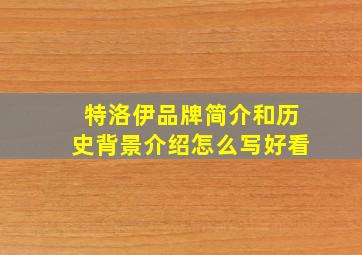 特洛伊品牌简介和历史背景介绍怎么写好看